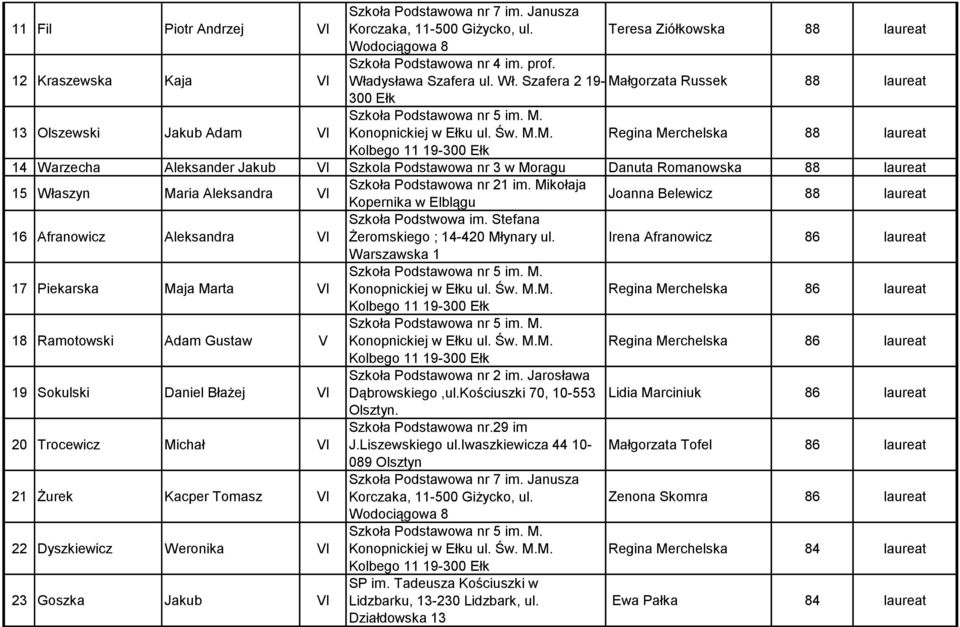 | 11 | Fil | Piotr Andrzej | VI | Szkoła Podstawowa nr 7 im. Janusza Korczaka, 11-500 Giżycko, ul. Wodociągowa 8 | Teresa Ziółkowska | 88 | laureat |
|---|---|---|---|---|---|---|---|
| 12 | Kraszewska | Kaja | VI | Szkoła Podstawowa nr 4 im. prof. Władysława Szafera ul. Wł. Szafera 2 19-300 Ełk | Małgorzata Russek | 88 | laureat |
| 13 | Olszewski | Jakub Adam | VI | Szkoła Podstawowa nr 5 im. M. Konopnickiej w Ełku ul. Św. M.M. Kolbego 11 19-300 Ełk | Regina Merchelska | 88 | laureat |
| 14 | Warzecha | Aleksander Jakub | VI | Szkola Podstawowa nr 3 w Moragu | Danuta Romanowska | 88 | laureat |
| 15 | Właszyn | Maria Aleksandra | VI | Szkoła Podstawowa nr 21 im. Mikołaja Kopernika w Elblągu | Joanna Belewicz | 88 | laureat |
| 16 | Afranowicz | Aleksandra | VI | Szkoła Podstwowa im. Stefana Żeromskiego ; 14-420 Młynary ul. Warszawska 1 | Irena Afranowicz | 86 | laureat |
| 17 | Piekarska | Maja Marta | VI | Szkoła Podstawowa nr 5 im. M. Konopnickiej w Ełku ul. Św. M.M. Kolbego 11 19-300 Ełk | Regina Merchelska | 86 | laureat |
| 18 | Ramotowski | Adam Gustaw | V | Szkoła Podstawowa nr 5 im. M. Konopnickiej w Ełku ul. Św. M.M. Kolbego 11 19-300 Ełk | Regina Merchelska | 86 | laureat |
| 19 | Sokulski | Daniel Błażej | VI | Szkoła Podstawowa nr 2 im. Jarosława Dąbrowskiego ,ul.Kościuszki 70, 10-553 Olsztyn. | Lidia Marciniuk | 86 | laureat |
| 20 | Trocewicz | Michał | VI | Szkoła Podstawowa nr.29 im J.Liszewskiego ul.Iwaszkiewicza 44 10-089 Olsztyn | Małgorzata Tofel | 86 | laureat |
| 21 | Żurek | Kacper Tomasz | VI | Szkoła Podstawowa nr 7 im. Janusza Korczaka, 11-500 Giżycko, ul. Wodociągowa 8 | Zenona Skomra | 86 | laureat |
| 22 | Dyszkiewicz | Weronika | VI | Szkoła Podstawowa nr 5 im. M. Konopnickiej w Ełku ul. Św. M.M. Kolbego 11 19-300 Ełk | Regina Merchelska | 84 | laureat |
| 23 | Goszka | Jakub | VI | SP im. Tadeusza Kościuszki w Lidzbarku, 13-230 Lidzbark, ul. Działdowska 13 | Ewa Pałka | 84 | laureat |